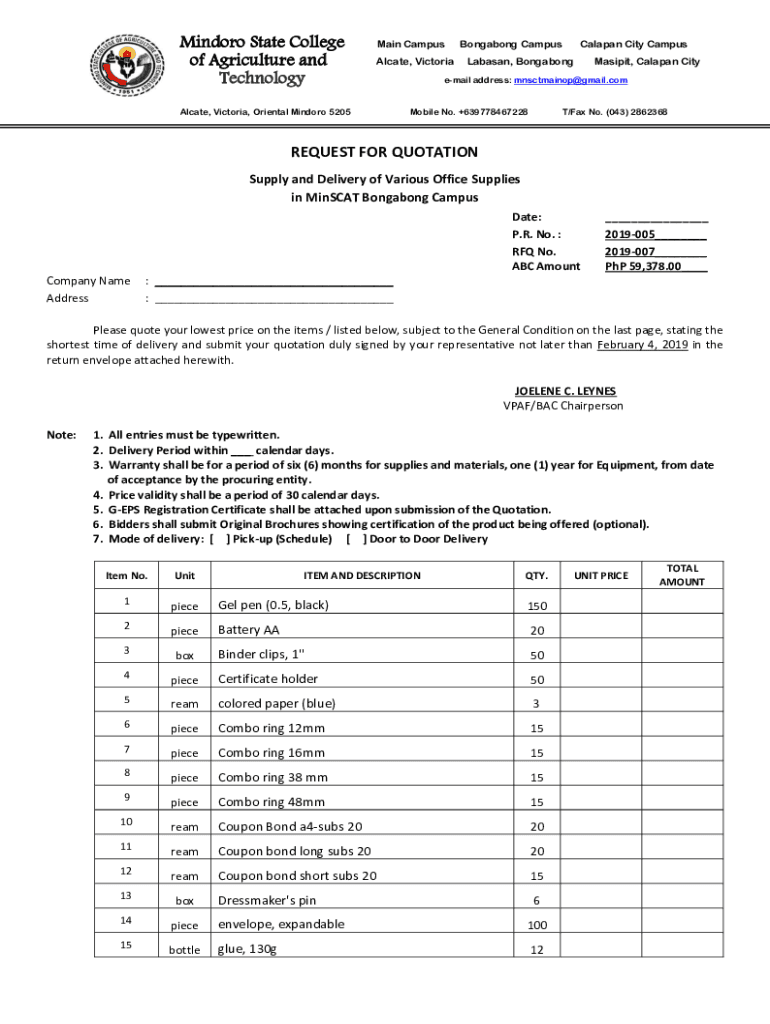 Mindoro State College of Agriculture and Technology

Main Campus
Alcate, Victoria

Bongabong Campus
Labasan, Bongabong

Calapan City Campus
Masipit, Calapan City

e-mail address: mnsctmainop@gmail.com

Alcate, Victoria, Oriental Mindoro 5205

Mobile No. +639778467228

T/Fax No. (043) 2862368

REQUEST FOR QUOTATION

Supply and Delivery of Various Office Supplies in MinSCAT Bongabong Campus

Date: ________________
P.R. No. : 2019-005________
RFQ No. 2019-007________
ABC Amount PhP 59,378.00____

Company Name : ____________________________________
Address : ____________________________________

Please quote your lowest price on the items / listed below, subject to the General Condition on the last page, stating the shortest time of delivery and submit your quotation duly signed by your representative not later than February 4, 2019 in the return envelope attached herewith.

JOELENE C. LEYNES
VPAF/BAC Chairperson

Note:
1. All entries must be typewritten.
2. Delivery Period within ____ calendar days.
3. Warranty shall be for a period of six (6) months for supplies and materials, one (1) year for Equipment, from date of acceptance by the procuring entity.
4. Price validity shall be a period of 30 calendar days.
5. G-EPS Registration Certificate shall be attached upon submission of the Quotation.
6. Bidders shall submit Original Brochures showing certification of the product being offered (optional).
7. Mode of delivery: [ ] Pick-up (Schedule) [ ] Door to Door Delivery

| Item No. | Unit | ITEM AND DESCRIPTION | QTY. | UNIT PRICE | TOTAL AMOUNT |
|---|---|---|---|---|---|
| 1 | piece | Gel pen (0.5, black) | 150 | | |
| 2 | piece | Battery AA | 20 | | |
| 3 | box | Binder clips, 1" | 50 | | |
| 4 | piece | Certificate holder | 50 | | |
| 5 | ream | colored paper (blue) | 3 | | |
| 6 | piece | Combo ring 12mm | 15 | | |
| 7 | piece | Combo ring 16mm | 15 | | |
| 8 | piece | Combo ring 38 mm | 15 | | |
| 9 | piece | Combo ring 48mm | 15 | | |
| 10 | ream | Coupon Bond a4-subs 20 | 20 | | |
| 11 | ream | Coupon bond long subs 20 | 20 | | |
| 12 | ream | Coupon bond short subs 20 | 15 | | |
| 13 | box | Dressmaker's pin | 6 | | |
| 14 | piece | envelope, expandable | 100 | | |
| 15 | bottle | glue, 130g | 12 | | |